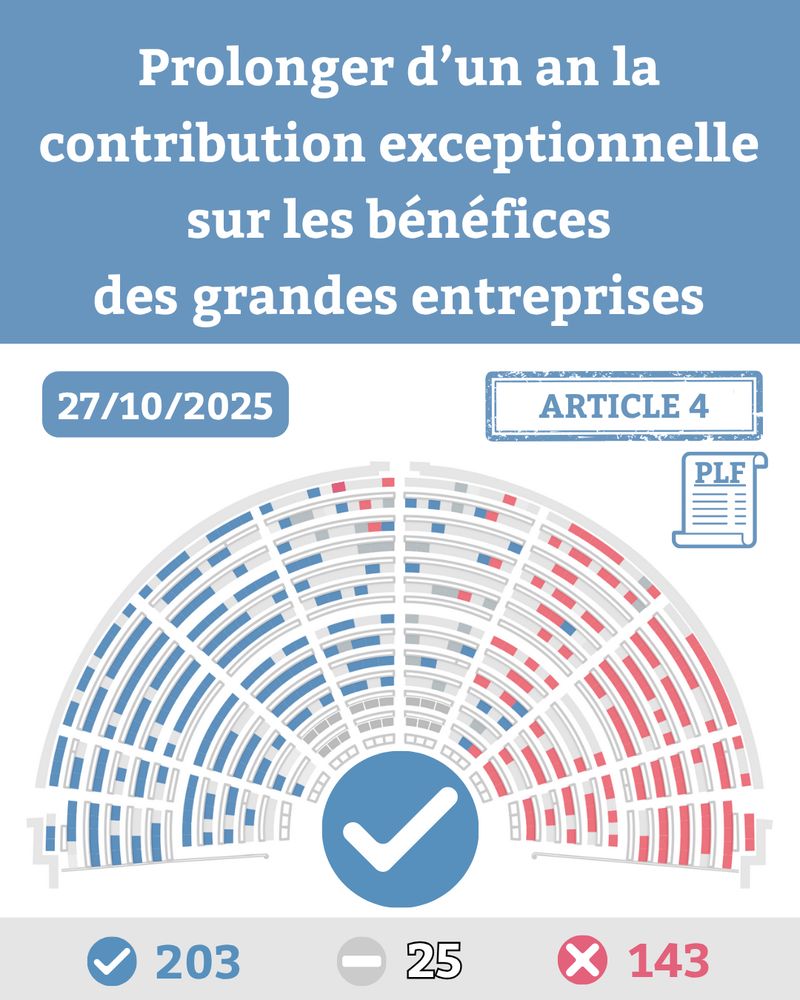 Prolonger d'un an la contribution exceptionnelle sur les bénéfices des grandes entreprises

27/10/2025

ARTICLE 4

PLF

203

25

143